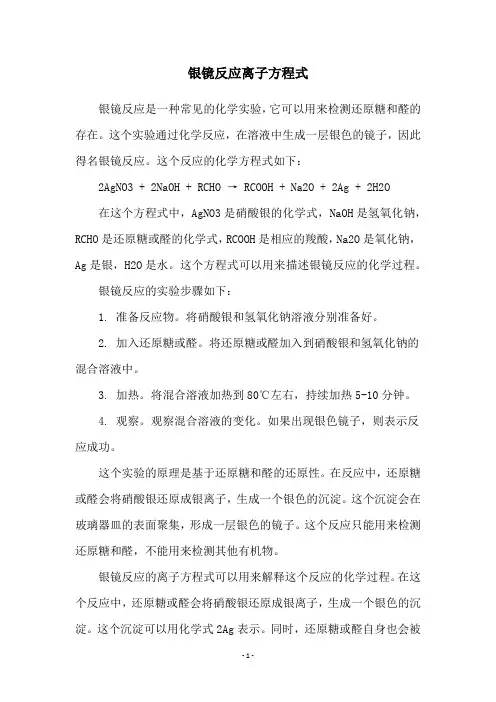 银镜反应离子方程式

银镜反应是一种常见的化学实验，它可以用来检测还原糖和醛的存在。这个实验通过化学反应，在溶液中生成一层银色的镜子，因此得名银镜反应。这个反应的化学方程式如下：

2AgNO3 + 2NaOH + RCHO → RCOOH + Na2O + 2Ag + 2H2O

在这个方程式中，AgNO3 是硝酸银的化学式，NaOH 是氢氧化钠，RCHO 是还原糖或醛的化学式，RCOOH 是相应的羧酸，Na2O 是氧化钠，Ag 是银，H2O 是水。这个方程式可以用来描述银镜反应的化学过程。

银镜反应的实验步骤如下：

1. 准备反应物。将硝酸银和氢氧化钠溶液分别准备好。

2. 加入还原糖或醛。将还原糖或醛加入到硝酸银和氢氧化钠的混合溶液中。

3. 加热。将混合溶液加热到 80℃左右，持续加热 5-10 分钟。

4. 观察。观察混合溶液的变化。如果出现银色镜子，则表示反应成功。

这个实验的原理是基于还原糖和醛的还原性。在反应中，还原糖或醛会将硝酸银还原成银离子，生成一个银色的沉淀。这个沉淀会在玻璃器皿的表面聚集，形成一层银色的镜子。这个反应只能用来检测还原糖和醛，不能用来检测其他有机物。

银镜反应的离子方程式可以用来解释这个反应的化学过程。在这个反应中，还原糖或醛会将硝酸银还原成银离子，生成一个银色的沉淀。这个沉淀可以用化学式 2Ag 表示。同时，还原糖或醛自身也会被

- 1 -